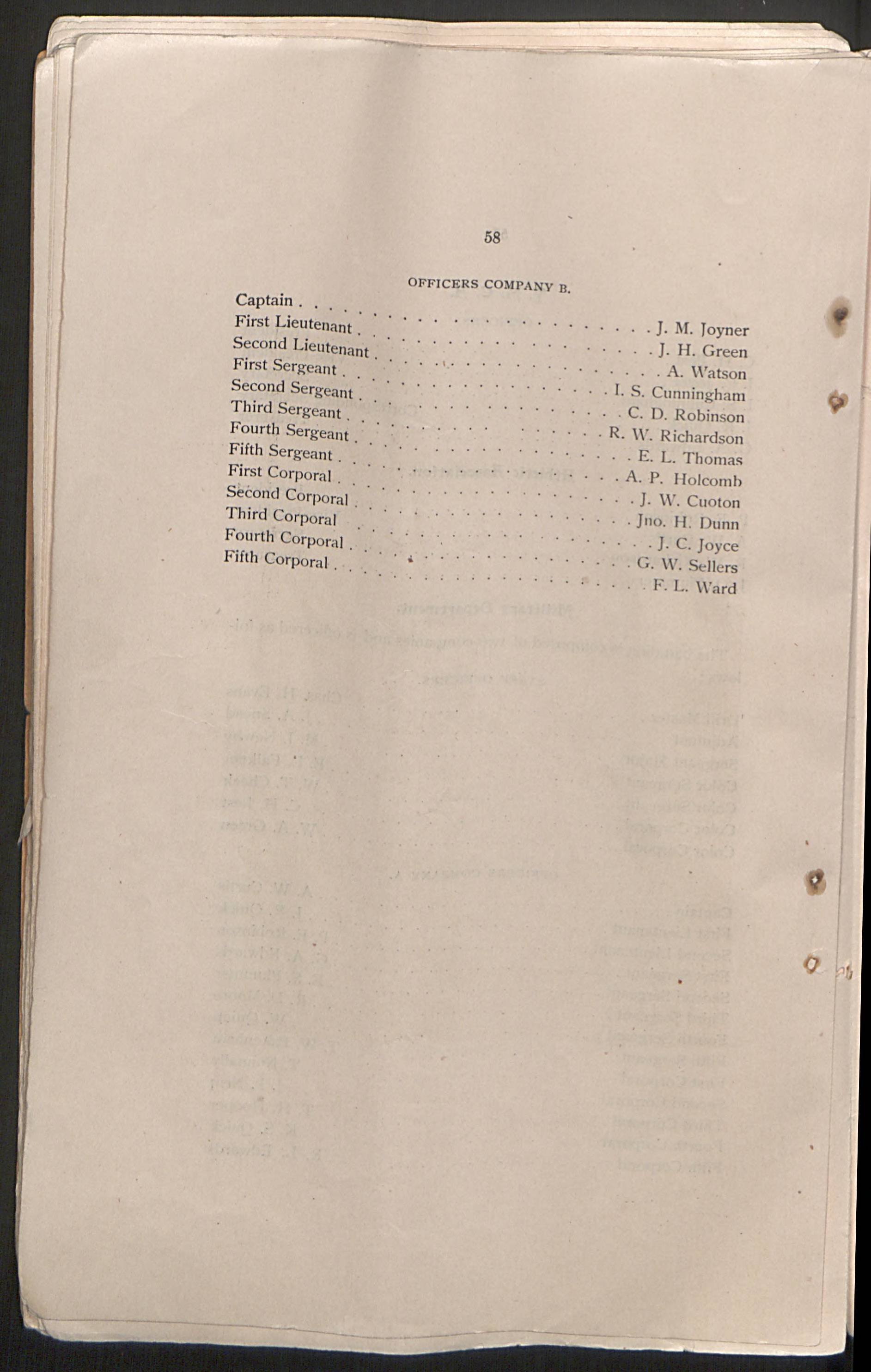 58

OFFICERS COMPANY B.

Captain J. M. Joyner
First Lieutenant J. H. Green
Second Lieutenant A. Watson
First Sergeant I. S. Cunningham
Second Sergeant C. D. Robinson
Third Sergeant R. W. Richardson
Fourth Sergeant E. L. Thomas
Fifth Sergeant A. P. Holcomb
First Corporal J. W. Cuoton
Second Corporal Jno. H. Dunn
Third Corporal J. C. Joyce
Fourth Corporal G. W. Sellers
Fifth Corporal F. L. Ward